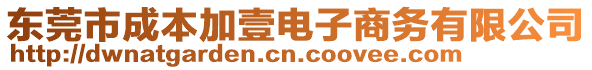 东莞市成本加壹电子商务有限公司
http://dwnatgarden.cn.coovee.com